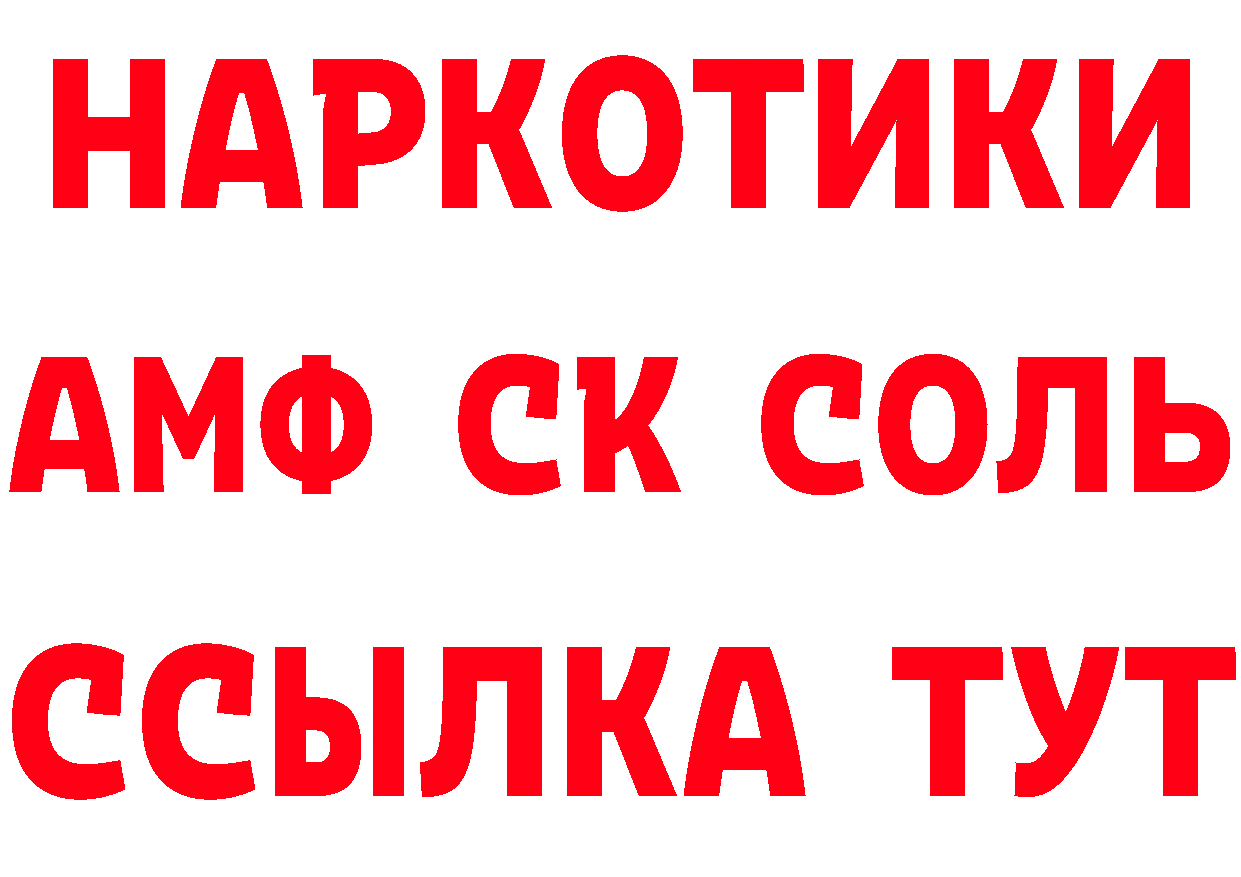 НАРКОТИКИ

АМФ СК СОЛЬ

ССЫЛКА ТУТ